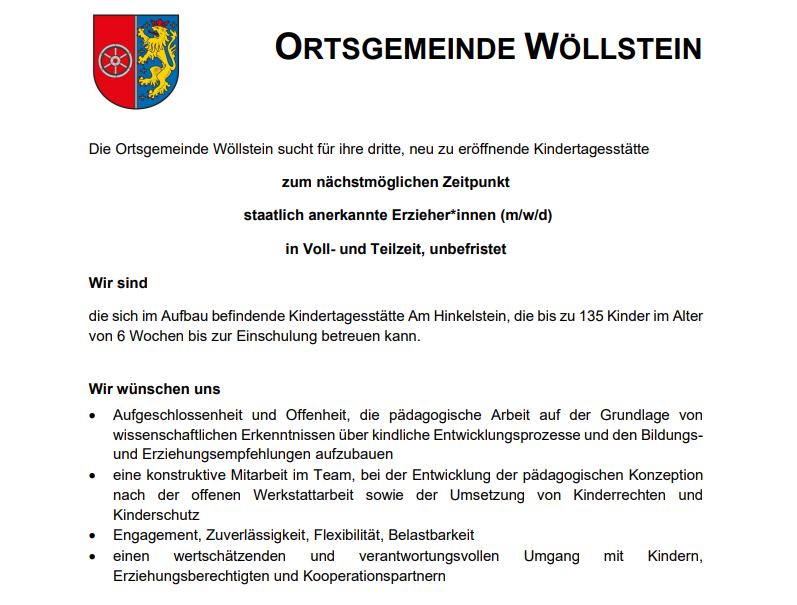 ORTSGEMEINDE WÖLLSTEIN

Die Ortsgemeinde Wöllstein sucht für ihre dritte, neu zu eröffnende Kindertagesstätte

zum nächstmöglichen Zeitpunkt

staatlich anerkannte Erzieher*innen (m/w/d)

in Voll- und Teilzeit, unbefristet

Wir sind

die sich im Aufbau befindende Kindertagesstätte Am Hinkelstein, die bis zu 135 Kinder im Alter von 6 Wochen bis zur Einschulung betreuen kann.

Wir wünschen uns

• Aufgeschlossenheit und Offenheit, die pädagogische Arbeit auf der Grundlage von wissenschaftlichen Erkenntnissen über kindliche Entwicklungsprozesse und den Bildungs- und Erziehungsempfehlungen aufzubauen
• eine konstruktive Mitarbeit im Team, bei der Entwicklung der pädagogischen Konzeption nach der offenen Werkstattarbeit sowie der Umsetzung von Kinderrechten und Kinderschutz
• Engagement, Zuverlässigkeit, Flexibilität, Belastbarkeit
• einen wertschätzenden und verantwortungsvollen Umgang mit Kindern, Erziehungsberechtigten und Kooperationspartnern